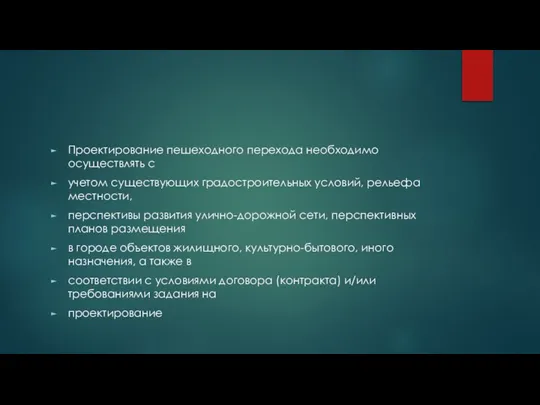 Проектирование пешеходного перехода необходимо осуществлять с

учетом существующих градостроительных условий, рельефа местности,

перспективы развития улично-дорожной сети, перспективных планов размещения

в городе объектов жилищного, культурно-бытового, иного назначения, а также в

соответствии с условиями договора (контракта) и/или требованиями задания на

проектирование